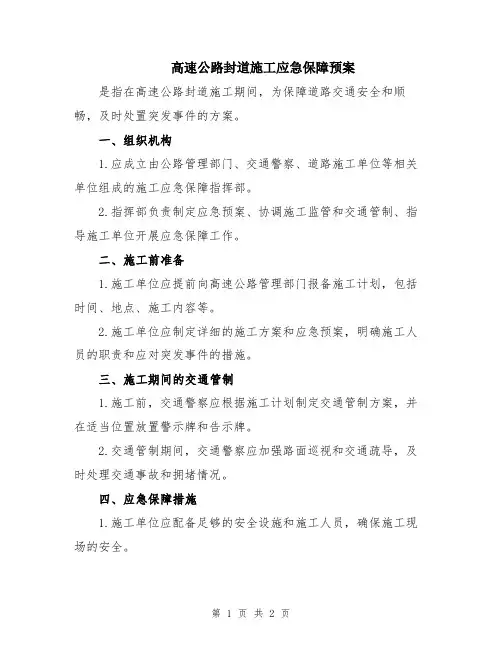 高速公路封道施工应急保障预案

是指在高速公路封道施工期间，为保障道路交通安全和顺畅，及时处置突发事件的方案。

一、组织机构

1.应成立由公路管理部门、交通警察、道路施工单位等相关单位组成的施工应急保障指挥部。

2.指挥部负责制定应急预案、协调施工监管和交通管制、指导施工单位开展应急保障工作。

二、施工前准备

1.施工单位应提前向高速公路管理部门报备施工计划，包括时间、地点、施工内容等。

2.施工单位应制定详细的施工方案和应急预案，明确施工人员的职责和应对突发事件的措施。

三、施工期间的交通管制

1.施工前，交通警察应根据施工计划制定交通管制方案，并在适当位置放置警示牌和告示牌。

2.交通管制期间，交通警察应加强路面巡视和交通疏导，及时处理交通事故和拥堵情况。

四、应急保障措施

1.施工单位应配备足够的安全设施和施工人员，确保施工现场的安全。

第 1 页 共 2 页